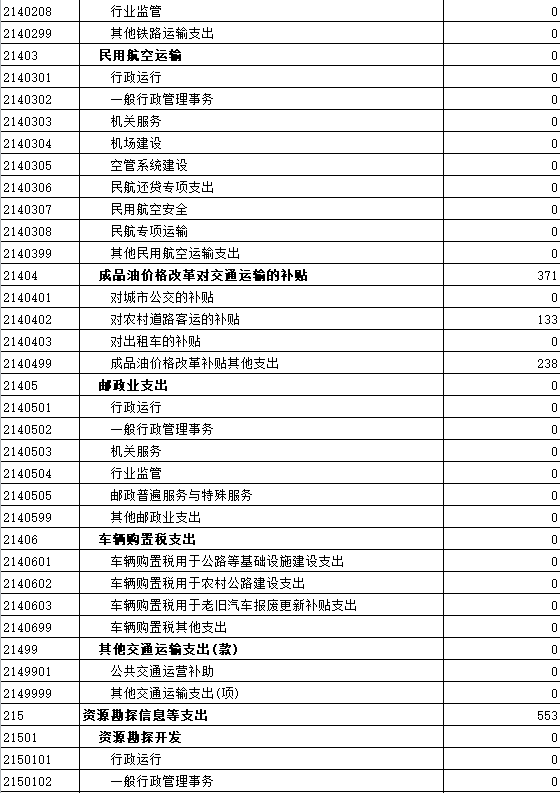 | | | |
|---|---|---|
| 2140208 | 行业监管 | 0 |
| 2140299 | 其他铁路运输支出 | 0 |
| 21403 | 民用航空运输 | 0 |
| 2140301 | 行政运行 | 0 |
| 2140302 | 一般行政管理事务 | 0 |
| 2140303 | 机关服务 | 0 |
| 2140304 | 机场建设 | 0 |
| 2140305 | 空管系统建设 | 0 |
| 2140306 | 民航还贷专项支出 | 0 |
| 2140307 | 民用航空安全 | 0 |
| 2140308 | 民航专项运输 | 0 |
| 2140399 | 其他民用航空运输支出 | 0 |
| 21404 | 成品油价格改革对交通运输的补贴 | 371 |
| 2140401 | 对城市公交的补贴 | 0 |
| 2140402 | 对农村道路客运的补贴 | 133 |
| 2140403 | 对出租车的补贴 | 0 |
| 2140499 | 成品油价格改革补贴其他支出 | 238 |
| 21405 | 邮政业支出 | 0 |
| 2140501 | 行政运行 | 0 |
| 2140502 | 一般行政管理事务 | 0 |
| 2140503 | 机关服务 | 0 |
| 2140504 | 行业监管 | 0 |
| 2140505 | 邮政普遍服务与特殊服务 | 0 |
| 2140599 | 其他邮政业支出 | 0 |
| 21406 | 车辆购置税支出 | 0 |
| 2140601 | 车辆购置税用于公路等基础设施建设支出 | 0 |
| 2140602 | 车辆购置税用于农村公路建设支出 | 0 |
| 2140603 | 车辆购置税用于老旧汽车报废更新补贴支出 | 0 |
| 2140699 | 车辆购置税其他支出 | 0 |
| 21499 | 其他交通运输支出(款) | 0 |
| 2149901 | 公共交通运营补助 | 0 |
| 2149999 | 其他交通运输支出(项) | 0 |
| 215 | 资源勘探信息等支出 | 553 |
| 21501 | 资源勘探开发 | 0 |
| 2150101 | 行政运行 | 0 |
| 2150102 | 一般行政管理事务 | 0 |